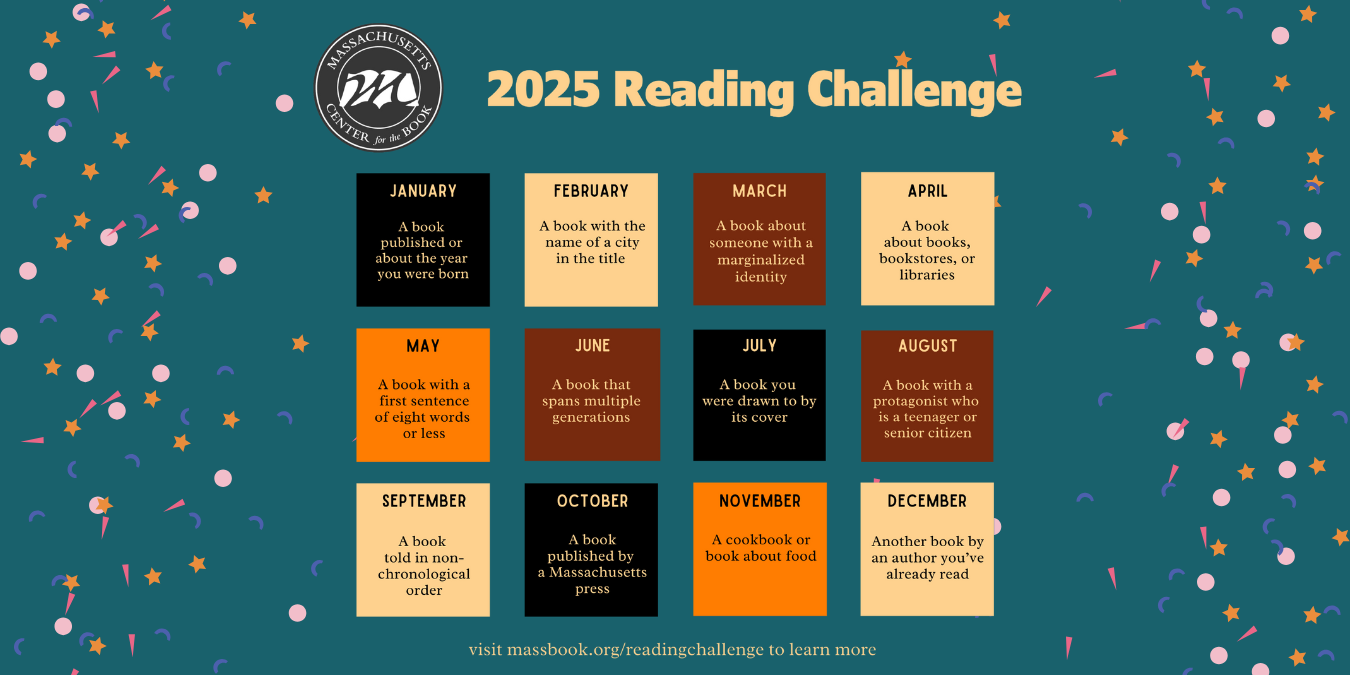 MASSACHUSETTS CENTER for the BOOK

2025 Reading Challenge

JANUARY

A book published or about the year you were born

FEBRUARY

A book with the name of a city in the title

MARCH

A book about someone with a marginalized identity

APRIL

A book about books, bookstores, or libraries

MAY

A book with a first sentence of eight words or less

JUNE

A book that spans multiple generations

JULY

A book you were drawn to by its cover

AUGUST

A book with a protagonist who is a teenager or senior citizen

SEPTEMBER

A book told in non-chronological order

OCTOBER

A book published by a Massachusetts press

NOVEMBER

A cookbook or book about food

DECEMBER

Another book by an author you've already read

visit massbook.org/readingchallenge to learn more